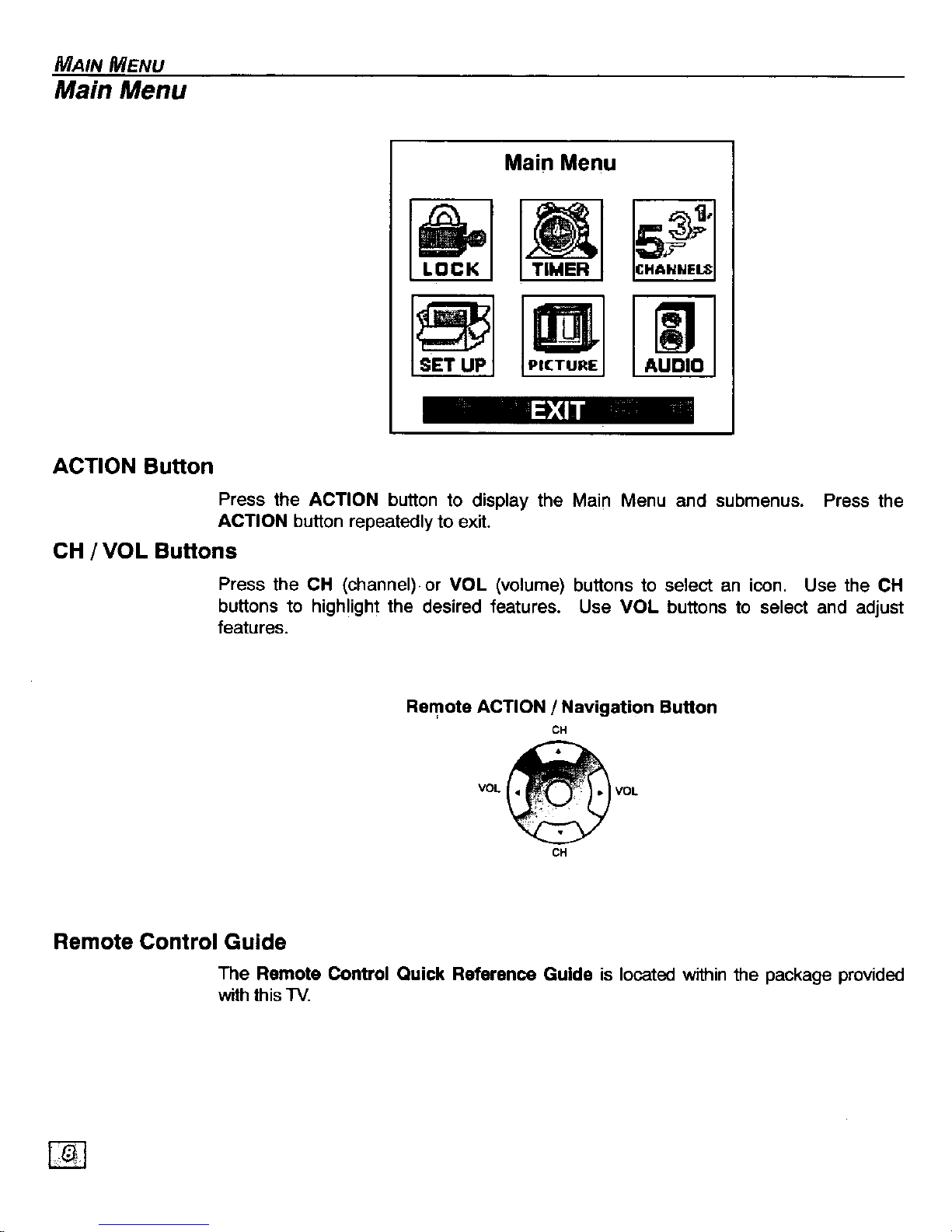 MAIN MENU
Main Menu

Main Menu

LOCK

TIMER

CHANNELS

SET UP

PICTURE

AUDIO

EXIT

ACTION Button

Press the ACTION button to display the Main Menu and submenus. Press the ACTION button repeatedly to exit.

CH / VOL Buttons

Press the CH (channel) or VOL (volume) buttons to select an icon. Use the CH buttons to highlight the desired features. Use VOL buttons to select and adjust features.

Remote ACTION / Navigation Button

CH

VOL

VOL

CH

Remote Control Guide

The Remote Control Quick Reference Guide is located within the package provided with this TV.

8